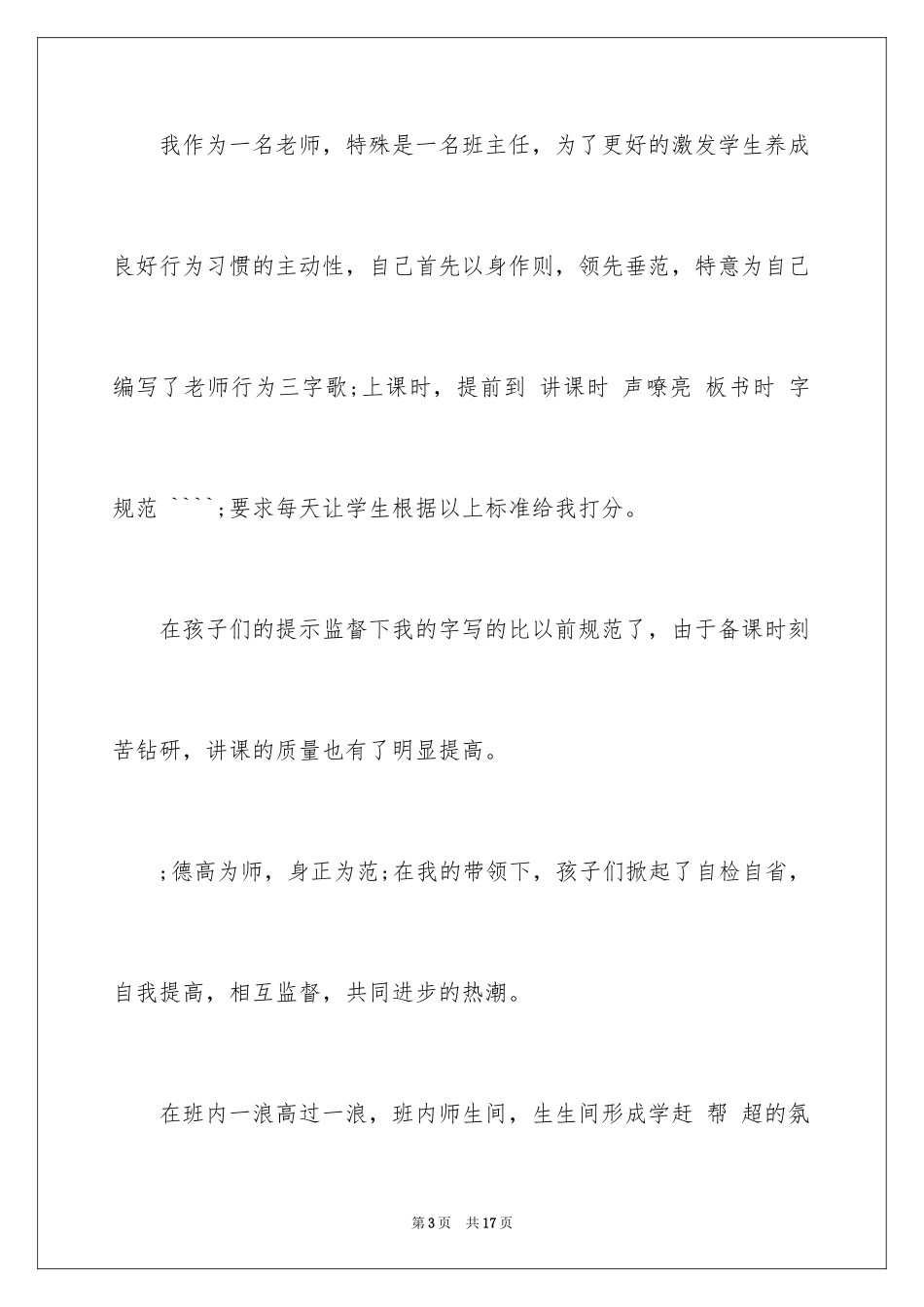 我作为一名老师，特殊是一名班主任，为了更好的激发学生养成良好行为习惯的主动性，自己首先以身作则，领先垂范，特意为自己编写了老师行为三字歌;上课时，提前到 讲课时 声嘹亮 板书时 字规范 ````;要求每天让学生根据以上标准给我打分。

在孩子们的提示监督下我的字写的比以前规范了，由于备课时刻苦钻研，讲课的质量也有了明显提高。

;德高为师，身正为范;在我的带领下，孩子们掀起了自检自省，自我提高，相互监督，共同进步的热潮。

在班内一浪高过一浪，班内师生间，生生间形成学赶 帮 超的氛

第3页 共17页